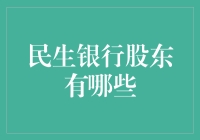 民生银行股东有哪些